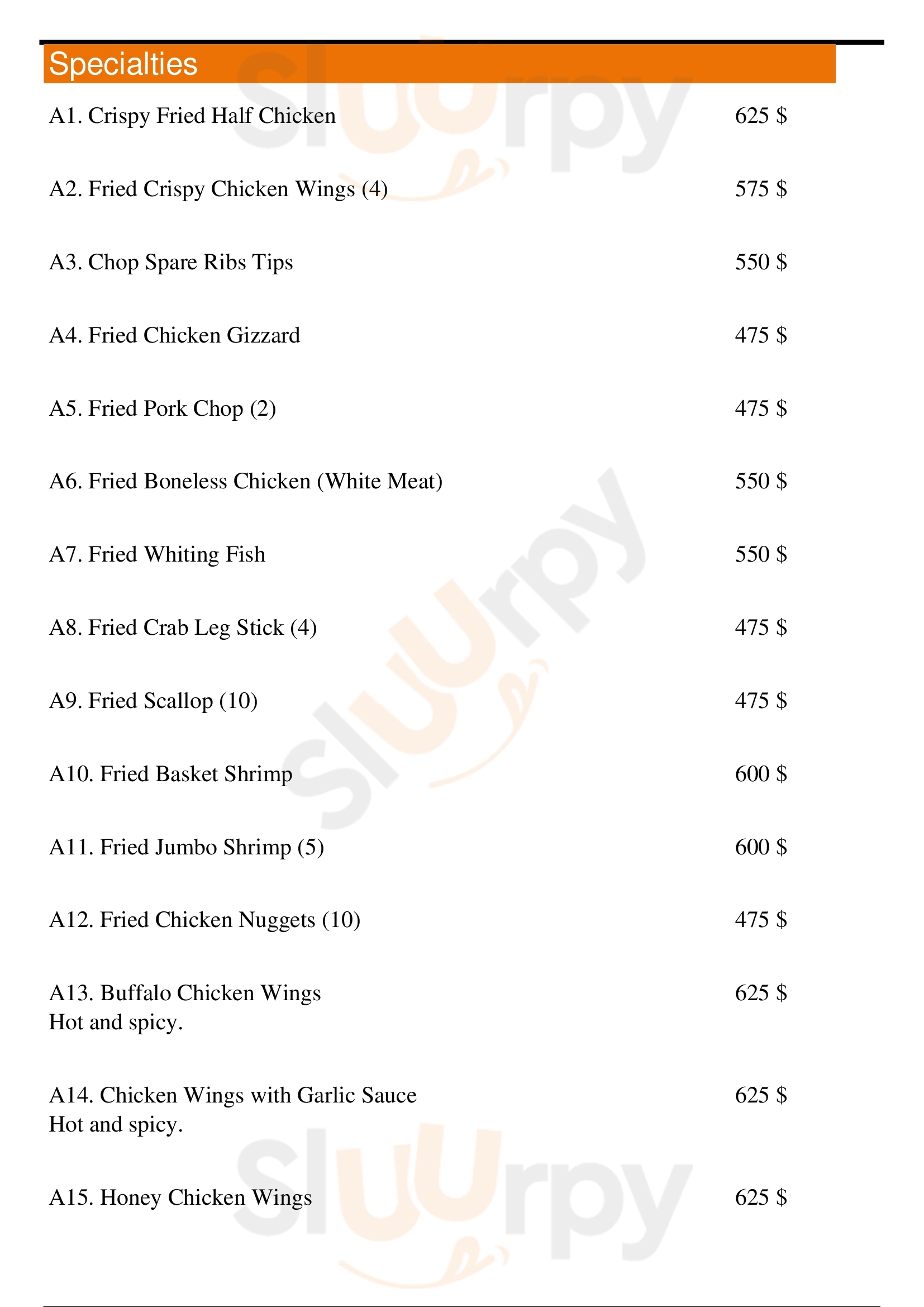 Specialties

A1. Crispy Fried Half Chicken 625 $

A2. Fried Crispy Chicken Wings (4) 575 $

A3. Chop Spare Ribs Tips 550 $

A4. Fried Chicken Gizzard 475 $

A5. Fried Pork Chop (2) 475 $

A6. Fried Boneless Chicken (White Meat) 550 $

A7. Fried Whiting Fish 550 $

A8. Fried Crab Leg Stick (4) 475 $

A9. Fried Scallop (10) 475 $

A10. Fried Basket Shrimp 600 $

A11. Fried Jumbo Shrimp (5) 600 $

A12. Fried Chicken Nuggets (10) 475 $

A13. Buffalo Chicken Wings 625 $
Hot and spicy.

A14. Chicken Wings with Garlic Sauce 625 $
Hot and spicy.

A15. Honey Chicken Wings 625 $

Sluurpy